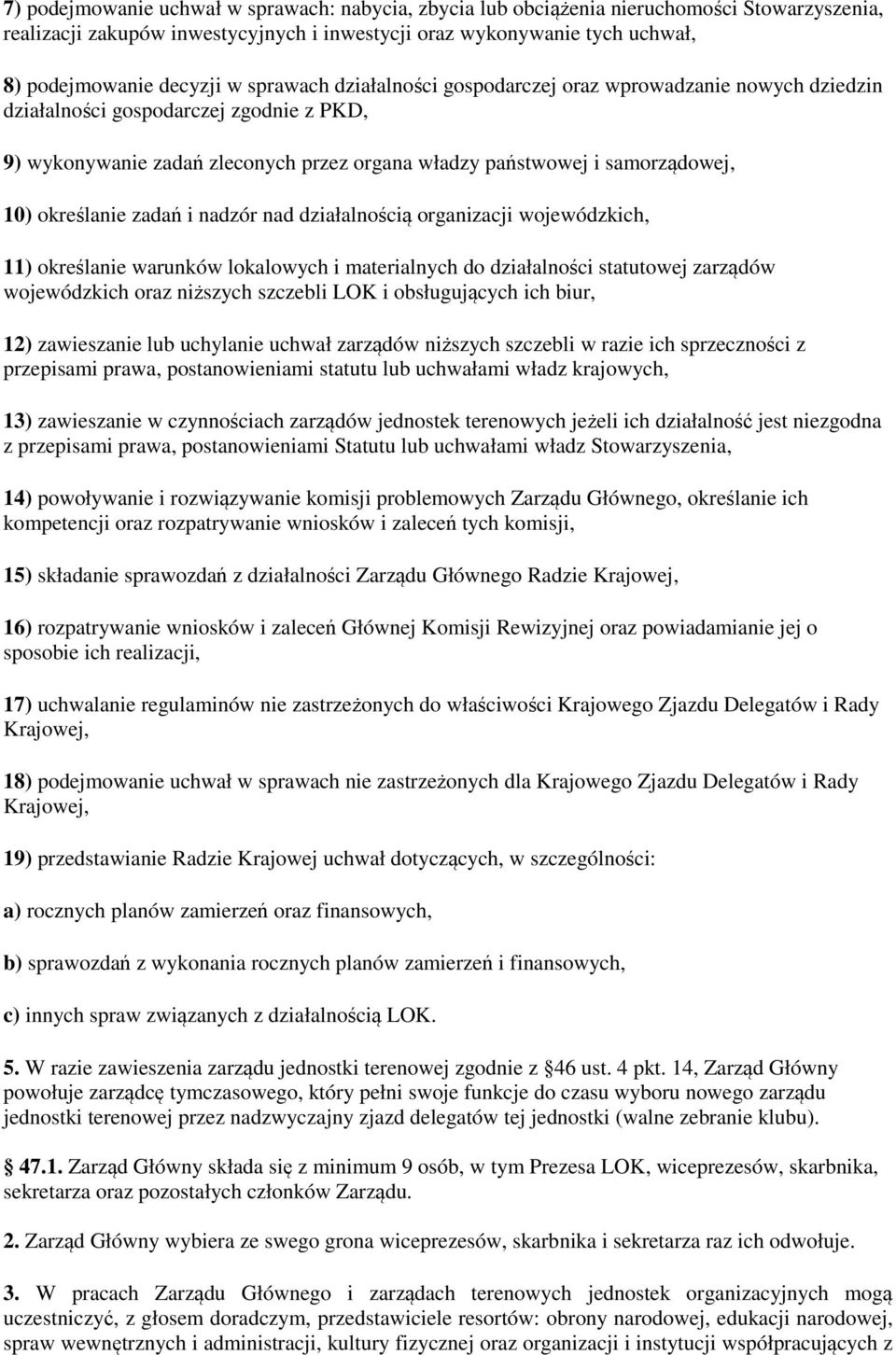 7) podejmowanie uchwał w sprawach: nabycia, zbycia lub obciążenia nieruchomości Stowarzyszenia, realizacji zakupów inwestycyjnych i inwestycji oraz wykonywanie tych uchwał,

8) podejmowanie decyzji w sprawach działalności gospodarczej oraz wprowadzanie nowych dziedzin działalności gospodarczej zgodnie z PKD,

9) wykonywanie zadań zleconych przez organa władzy państwowej i samorządowej,

10) określanie zadań i nadzór nad działalnością organizacji wojewódzkich,

11) określanie warunków lokalowych i materialnych do działalności statutowej zarządów wojewódzkich oraz niższych szczebli LOK i obsługujących ich biur,

12) zawieszanie lub uchylanie uchwał zarządów niższych szczebli w razie ich sprzeczności z przepisami prawa, postanowieniami statutu lub uchwałami władz krajowych,

13) zawieszanie w czynnościach zarządów jednostek terenowych jeżeli ich działalność jest niezgodna z przepisami prawa, postanowieniami Statutu lub uchwałami władz Stowarzyszenia,

14) powoływanie i rozwiązywanie komisji problemowych Zarządu Głównego, określanie ich kompetencji oraz rozpatrywanie wniosków i zaleceń tych komisji,

15) składanie sprawozdań z działalności Zarządu Głównego Radzie Krajowej,

16) rozpatrywanie wniosków i zaleceń Głównej Komisji Rewizyjnej oraz powiadamianie jej o sposobie ich realizacji,

17) uchwalanie regulaminów nie zastrzeżonych do właściwości Krajowego Zjazdu Delegatów i Rady Krajowej,

18) podejmowanie uchwał w sprawach nie zastrzeżonych dla Krajowego Zjazdu Delegatów i Rady Krajowej,

19) przedstawianie Radzie Krajowej uchwał dotyczących, w szczególności:

a) rocznych planów zamierzeń oraz finansowych,

b) sprawozdań z wykonania rocznych planów zamierzeń i finansowych,

c) innych spraw związanych z działalnością LOK.

5. W razie zawieszenia zarządu jednostki terenowej zgodnie z §46 ust. 4 pkt. 14, Zarząd Główny powołuje zarządcę tymczasowego, który pełni swoje funkcje do czasu wyboru nowego zarządu jednostki terenowej przez nadzwyczajny zjazd delegatów tej jednostki (walne zebranie klubu).

47.1. Zarząd Główny składa się z minimum 9 osób, w tym Prezesa LOK, wiceprezesów, skarbnika, sekretarza oraz pozostałych członków Zarządu.

2. Zarząd Główny wybiera ze swego grona wiceprezesów, skarbnika i sekretarza raz ich odwołuje.

3. W pracach Zarządu Głównego i zarządach terenowych jednostek organizacyjnych mogą uczestniczyć, z głosem doradczym, przedstawiciele resortów: obrony narodowej, edukacji narodowej, spraw wewnętrznych i administracji, kultury fizycznej oraz organizacji i instytucji współpracujących z